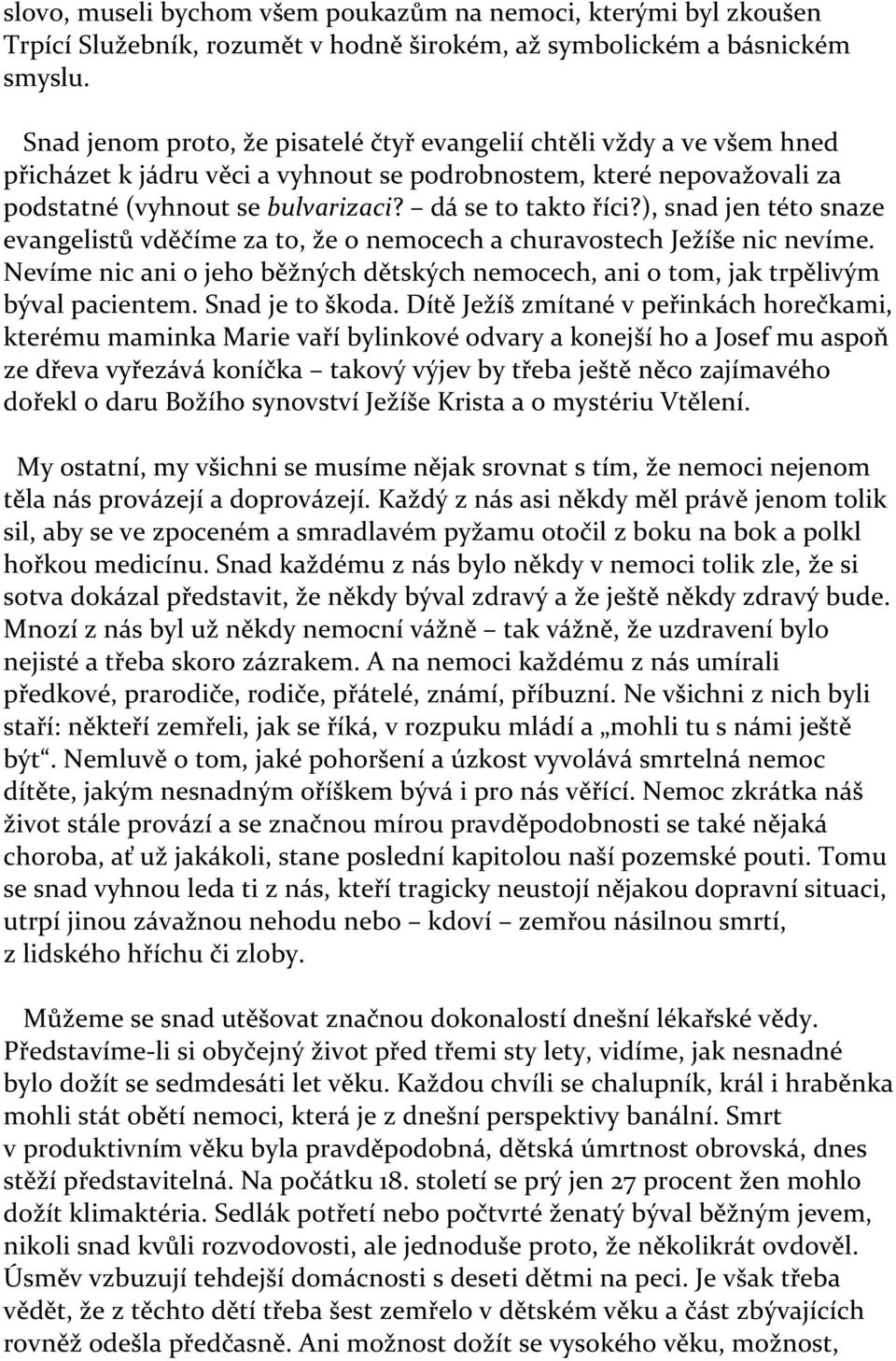 slovo, museli bychom všem poukazům na nemoci, kterými byl zkoušen Trpící Služebník, rozumět v hodně širokém, až symbolickém a básnickém smyslu.

Snad jenom proto, že pisatelé čtyř evangelií chtěli vždy a ve všem hned přicházet k jádru věci a vyhnout se podrobnostem, které nepovažovali za podstatné (vyhnout se bulvarizaci? – dá se to takto říci?), snad jen této snaze evangelistů vděčíme za to, že o nemocech a churavostech Ježíše nic nevíme. Nevíme nic ani o jeho běžných dětských nemocech, ani o tom, jak trpělivým býval pacientem. Snad je to škoda. Dítě Ježíš zmítané v peřinkách horečkami, kterému maminka Marie vaří bylinkové odvary a konejší ho a Josef mu aspoň ze dřeva vyřezává koníčka – takový výjev by třeba ještě něco zajímavého dořekl o daru Božího synovství Ježíše Krista a o mystériu Vtělení.

My ostatní, my všichni se musíme nějak srovnat s tím, že nemoci nejenom těla nás provázejí a doprovázejí. Každý z nás asi někdy měl právě jenom tolik sil, aby se ve zpoceném a smradlavém pyžamu otočil z boku na bok a polkl hořkou medicínu. Snad každému z nás bylo někdy v nemoci tolik zle, že si sotva dokázal představit, že někdy býval zdravý a že ještě někdy zdravý bude. Mnozí z nás byl už někdy nemocní vážně – tak vážně, že uzdravení bylo nejisté a třeba skoro zázrakem. A na nemoci každému z nás umírali předkové, prarodiče, rodiče, přátelé, známí, příbuzní. Ne všichni z nich byli staří: někteří zemřeli, jak se říká, v rozpuku mládí a „mohli tu s námi ještě být“. Nemluvě o tom, jaké pohoršení a úzkost vyvolává smrtelná nemoc dítěte, jakým nesnadným oříškem bývá i pro nás věřící. Nemoc zkrátka náš život stále provází a se značnou mírou pravděpodobnosti se také nějaká choroba, ať už jakákoli, stane poslední kapitolou naší pozemské pouti. Tomu se snad vyhnou leda ti z nás, kteří tragicky neustojí nějakou dopravní situaci, utrpí jinou závažnou nehodu nebo – kdoví – zemřou násilnou smrtí, z lidského hříchu či zloby.

Můžeme se snad utěšovat značnou dokonalostí dnešní lékařské vědy. Představíme-li si obyčejný život před třemi sty lety, vidíme, jak nesnadné bylo dožít se sedmdesáti let věku. Každou chvíli se chalupník, král i hraběnka mohli stát obětí nemoci, která je z dnešní perspektivy banální. Smrt v produktivním věku byla pravděpodobná, dětská úmrtnost obrovská, dnes stěží představitelná. Na počátku 18. století se prý jen 27 procent žen mohlo dožít klimaktéria. Sedlák potřetí nebo počtvrté ženatý býval běžným jevem, nikoli snad kvůli rozvodovosti, ale jednoduše proto, že několikrát ovdověl. Úsměv vzbuzují tehdejší domácnosti s deseti dětmi na peci. Je však třeba vědět, že z těchto dětí třeba šest zemřelo v dětském věku a část zbývajících rovněž odešla předčasně. Ani možnost dožít se vysokého věku, možnost,